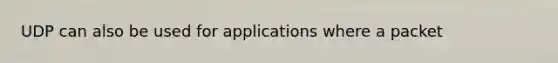 UDP can also be used for applications where a packet